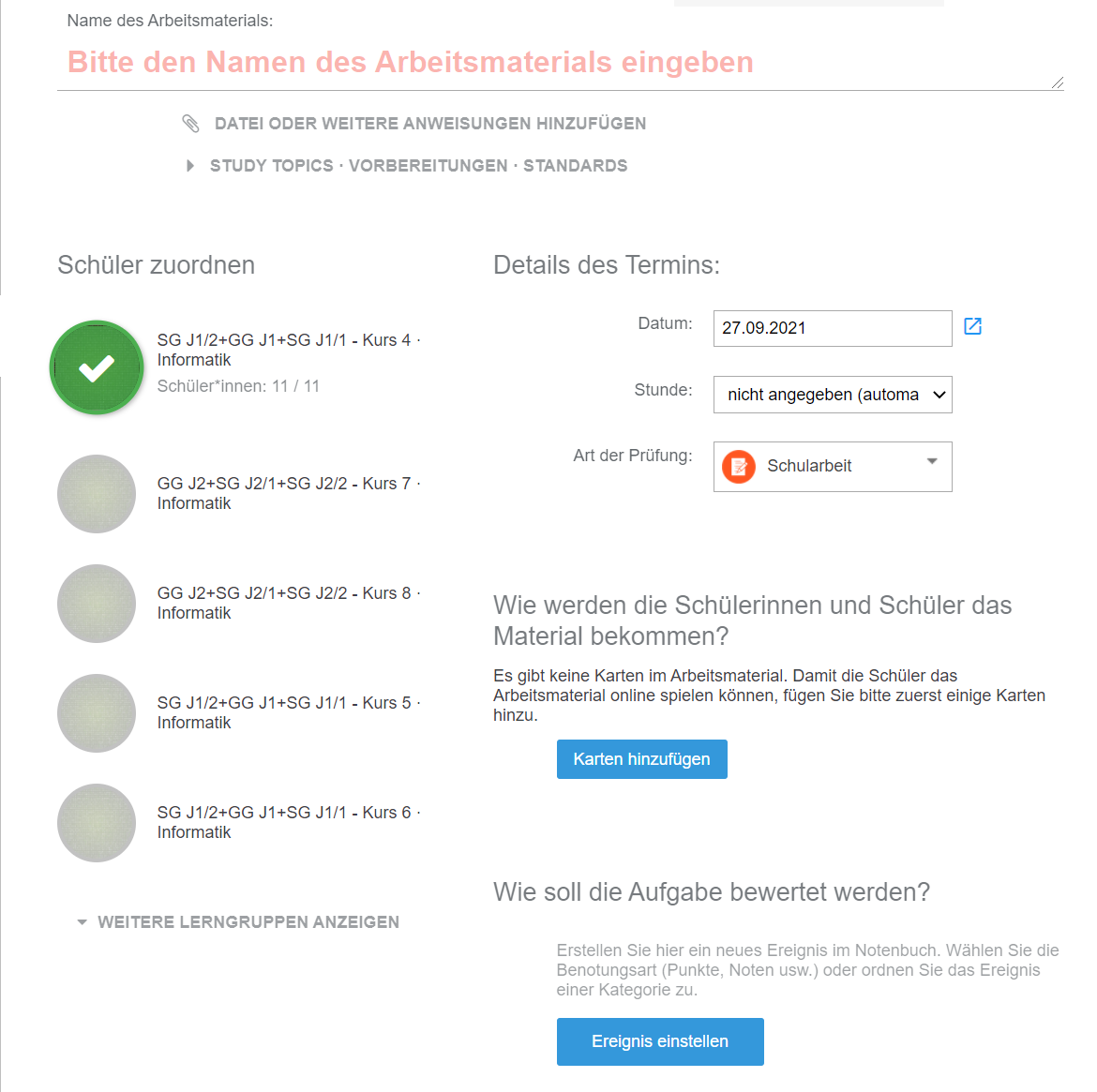 Name des Arbeitsmaterials:

Bitte den Namen des Arbeitsmaterials eingeben

DATEI ODER WEITERE ANWEISUNGEN HINZUFÜGEN

STUDY TOPICS · VORBEREITUNGEN · STANDARDS

Schüler zuordnen

SG J1/2+GG J1+SG J1/1 - Kurs 4 · Informatik
Schüler*innen: 11 / 11

GG J2+SG J2/1+SG J2/2 - Kurs 7 · Informatik

GG J2+SG J2/1+SG J2/2 - Kurs 8 · Informatik

SG J1/2+GG J1+SG J1/1 - Kurs 5 · Informatik

SG J1/2+GG J1+SG J1/1 - Kurs 6 · Informatik

WEITERE LERNGRUPPEN ANZEIGEN

Details des Termins:

Datum: 27.09.2021

Stunde: nicht angegeben (automa

Art der Prüfung: Schularbeit

Wie werden die Schülerinnen und Schüler das Material bekommen?

Es gibt keine Karten im Arbeitsmaterial. Damit die Schüler das Arbeitsmaterial online spielen können, fügen Sie bitte zuerst einige Karten hinzu.

Karten hinzufügen

Wie soll die Aufgabe bewertet werden?

Erstellen Sie hier ein neues Ereignis im Notenbuch. Wählen Sie die Benotungsart (Punkte, Noten usw.) oder ordnen Sie das Ereignis einer Kategorie zu.

Ereignis einstellen